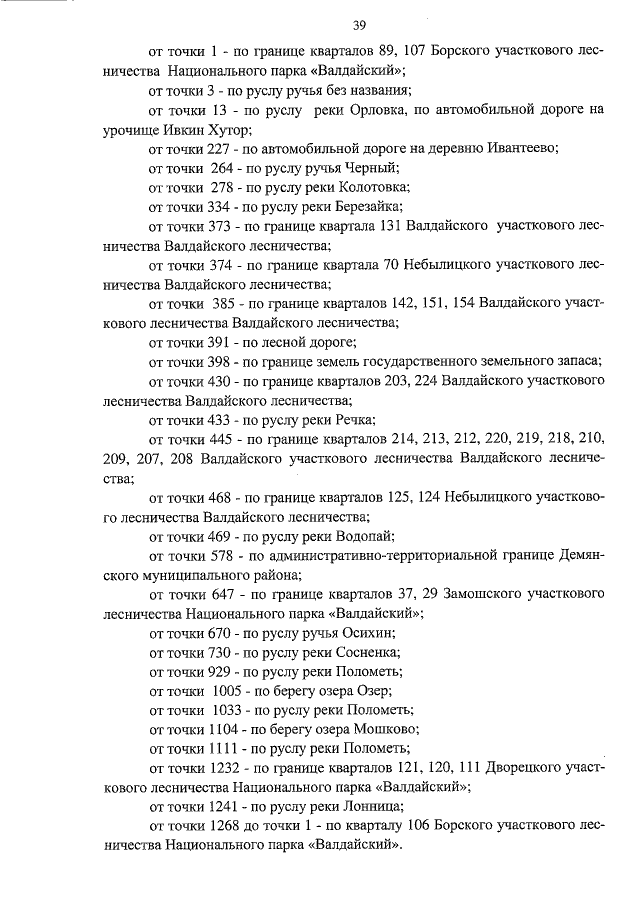 39

от точки 1 - по границе кварталов 89, 107 Борского участкового лесничества Национального парка «Валдайский»;

от точки 3 - по руслу ручья без названия;

от точки 13 - по руслу реки Орловка, по автомобильной дороге на урочище Ивкин Хутор;

от точки 227 - по автомобильной дороге на деревню Ивантеево;

от точки 264 - по руслу ручья Черный;

от точки 278 - по руслу реки Колотовка;

от точки 334 - по руслу реки Березайка;

от точки 373 - по границе квартала 131 Валдайского участкового лесничества Валдайского лесничества;

от точки 374 - по границе квартала 70 Небылицкого участкового лесничества Валдайского лесничества;

от точки 385 - по границе кварталов 142, 151, 154 Валдайского участкового лесничества Валдайского лесничества;

от точки 391 - по лесной дороге;

от точки 398 - по границе земель государственного земельного запаса;

от точки 430 - по границе кварталов 203, 224 Валдайского участкового лесничества Валдайского лесничества;

от точки 433 - по руслу реки Речка;

от точки 445 - по границе кварталов 214, 213, 212, 220, 219, 218, 210, 209, 207, 208 Валдайского участкового лесничества Валдайского лесничества;

от точки 468 - по границе кварталов 125, 124 Небылицкого участкового лесничества Валдайского лесничества;

от точки 469 - по руслу реки Водопай;

от точки 578 - по административно-территориальной границе Демянского муниципального района;

от точки 647 - по границе кварталов 37, 29 Замошского участкового лесничества Национального парка «Валдайский»;

от точки 670 - по руслу ручья Осихин;

от точки 730 - по руслу реки Сосненка;

от точки 929 - по руслу реки Полометь;

от точки 1005 - по берегу озера Озер;

от точки 1033 - по руслу реки Полометь;

от точки 1104 - по берегу озера Мошково;

от точки 1111 - по руслу реки Полометь;

от точки 1232 - по границе кварталов 121, 120, 111 Дворецкого участкового лесничества Национального парка «Валдайский»;

от точки 1241 - по руслу реки Лонница;

от точки 1268 до точки 1 - по кварталу 106 Борского участкового лесничества Национального парка «Валдайский».